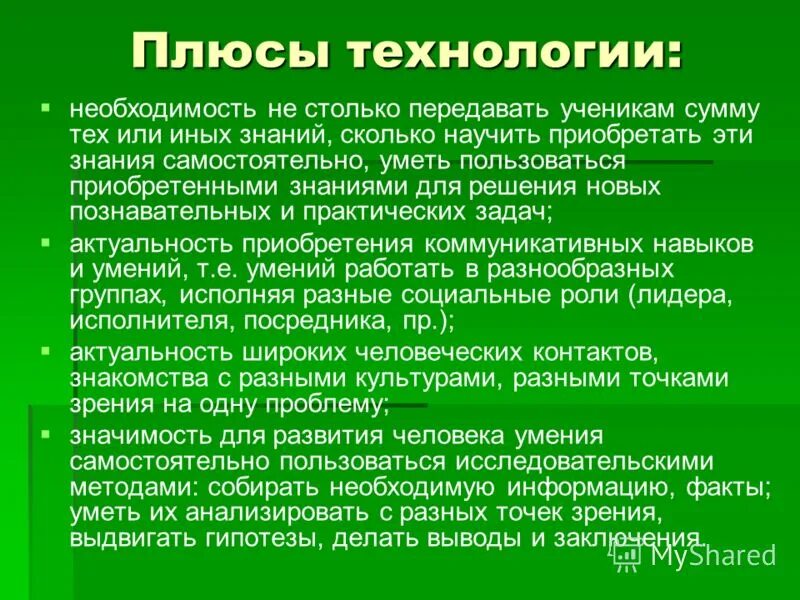 Плюсы технологии:

▪ необходимость не столько передавать ученикам сумму тех или иных знаний, сколько научить приобретать эти знания самостоятельно, уметь пользоваться приобретенными знаниями для решения новых познавательных и практических задач;

▪ актуальность приобретения коммуникативных навыков и умений, т.е. умений работать в разнообразных группах, исполняя разные социальные роли (лидера, исполнителя, посредника, пр.);

▪ актуальность широких человеческих контактов, знакомства с разными культурами, разными точками зрения на одну проблему;

▪ значимость для развития человека умения самостоятельно пользоваться исследовательскими методами: собирать необходимую информацию, факты; уметь их анализировать с разных точек зрения, выдвигать гипотезы, делать выводы и заключения.

MyShared